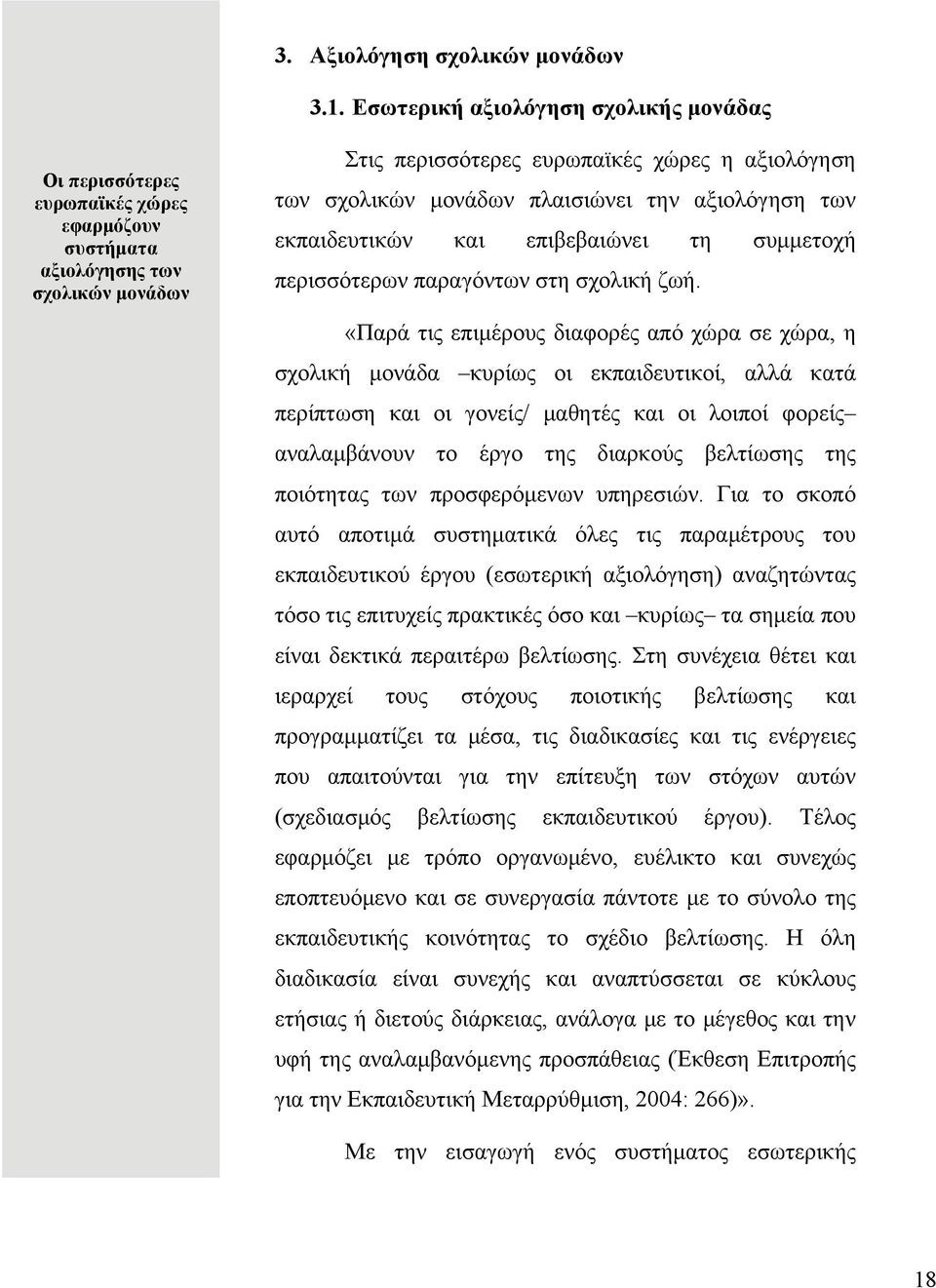 3. Αξιολόγηση σχολικών μονάδων

3.1. Εσωτερική αξιολόγηση σχολικής μονάδας

Οι περισσότερες ευρωπαϊκές χώρες εφαρμόζουν συστήματα αξιολόγησης των σχολικών μονάδων

Στις περισσότερες ευρωπαϊκές χώρες η αξιολόγηση των σχολικών μονάδων πλαισιώνει την αξιολόγηση των εκπαιδευτικών και επιβεβαιώνει τη συμμετοχή περισσότερων παραγόντων στη σχολική ζωή.

«Παρά τις επιμέρους διαφορές από χώρα σε χώρα, η σχολική μονάδα –κυρίως οι εκπαιδευτικοί, αλλά κατά περίπτωση και οι γονείς/ μαθητές και οι λοιποί φορείς– αναλαμβάνουν το έργο της διαρκούς βελτίωσης της ποιότητας των προσφερόμενων υπηρεσιών. Για το σκοπό αυτό αποτιμά συστηματικά όλες τις παραμέτρους του εκπαιδευτικού έργου (εσωτερική αξιολόγηση) αναζητώντας τόσο τις επιτυχείς πρακτικές όσο και –κυρίως– τα σημεία που είναι δεκτικά περαιτέρω βελτίωσης. Στη συνέχεια θέτει και ιεραρχεί τους στόχους ποιοτικής βελτίωσης και προγραμματίζει τα μέσα, τις διαδικασίες και τις ενέργειες που απαιτούνται για την επίτευξη των στόχων αυτών (σχεδιασμός βελτίωσης εκπαιδευτικού έργου). Τέλος εφαρμόζει με τρόπο οργανωμένο, ευέλικτο και συνεχώς εποπτευόμενο και σε συνεργασία πάντοτε με το σύνολο της εκπαιδευτικής κοινότητας το σχέδιο βελτίωσης. Η όλη διαδικασία είναι συνεχής και αναπτύσσεται σε κύκλους ετήσιας ή διετούς διάρκειας, ανάλογα με το μέγεθος και την υφή της αναλαμβανόμενης προσπάθειας (Έκθεση Επιτροπής για την Εκπαιδευτική Μεταρρύθμιση, 2004: 266)».

Με την εισαγωγή ενός συστήματος εσωτερικής

18